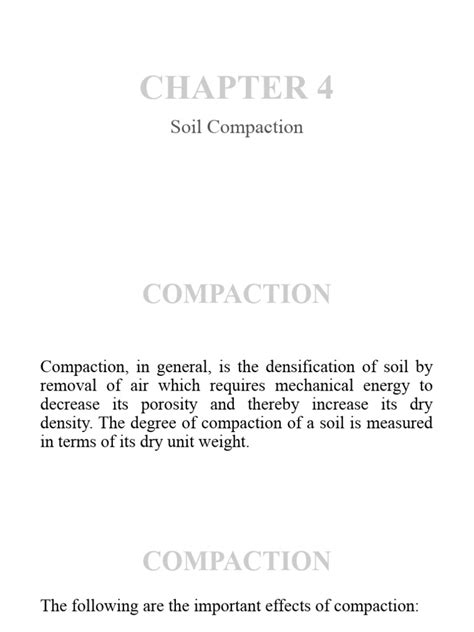 CHAPTER 4

Soil Compaction

COMPACTION

Compaction, in general, is the densification of soil by removal of air which requires mechanical energy to decrease its porosity and thereby increase its dry density. The degree of compaction of a soil is measured in terms of its dry unit weight.

COMPACTION

The following are the important effects of compaction: